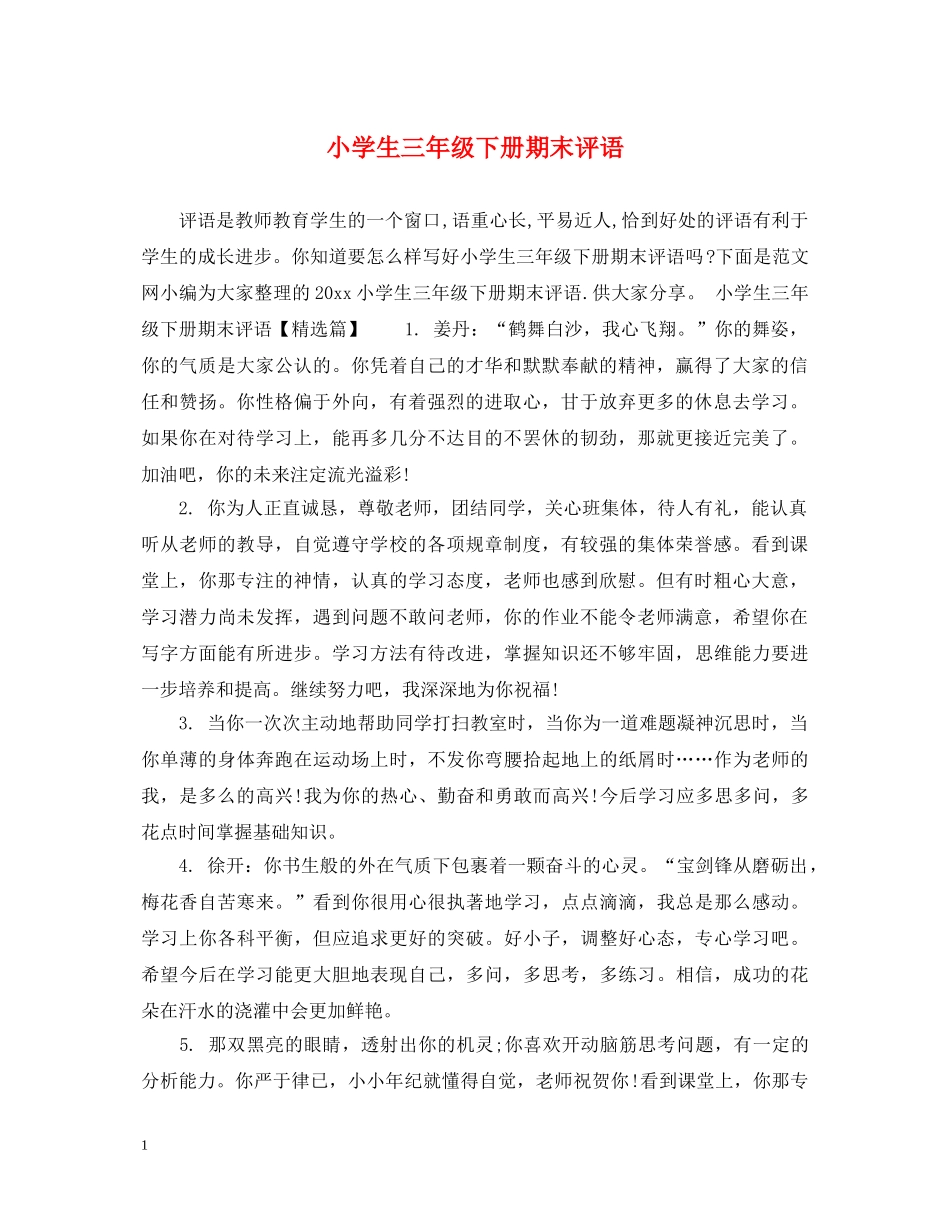 小学生三年级下册期末评语

评语是教师教育学生的一个窗口,语重心长,平易近人,恰到好处的评语有利于学生的成长进步。你知道要怎么样写好小学生三年级下册期末评语吗?下面是范文网小编为大家整理的20xx小学生三年级下册期末评语.供大家分享。 小学生三年级下册期末评语【精选篇】 1. 姜丹：“鹤舞白沙，我心飞翔。”你的舞姿，你的气质是大家公认的。你凭着自己的才华和默默奉献的精神，赢得了大家的信任和赞扬。你性格偏于外向，有着强烈的进取心，甘于放弃更多的休息去学习。如果你在对待学习上，能再多几分不达目的不罢休的韧劲，那就更接近完美了。加油吧，你的未来注定流光溢彩!

2. 你为人正直诚恳，尊敬老师，团结同学，关心班集体，待人有礼，能认真听从老师的教导，自觉遵守学校的各项规章制度，有较强的集体荣誉感。看到课堂上，你那专注的神情，认真的学习态度，老师也感到欣慰。但有时粗心大意，学习潜力尚未发挥，遇到问题不敢问老师，你的作业不能令老师满意，希望你在写字方面能有所进步。学习方法有待改进，掌握知识还不够牢固，思维能力要进一步培养和提高。继续努力吧，我深深地为你祝福!

3. 当你一次次主动地帮助同学打扫教室时，当你为一道难题凝神沉思时，当你单薄的身体奔跑在运动场上时，不发你弯腰拾起地上的纸屑时……作为老师的我，是多么的高兴!我为你的热心、勤奋和勇敢而高兴!今后学习应多思多问，多花点时间掌握基础知识。

4. 徐开：你书生般的外在气质下包裹着一颗奋斗的心灵。“宝剑锋从磨砺出，梅花香自苦寒来。”看到你很用心很执著地学习，点点滴滴，我总是那么感动。学习上你各科平衡，但应追求更好的突破。好小子，调整好心态，专心学习吧。希望今后在学习能更大胆地表现自己，多问，多思考，多练习。相信，成功的花朵在汗水的浇灌中会更加鲜艳。

5. 那双黑亮的眼睛，透射出你的机灵;你喜欢开动脑筋思考问题，有一定的分析能力。你严于律已，小小年纪就懂得自觉，老师祝贺你!看到课堂上，你那专

1